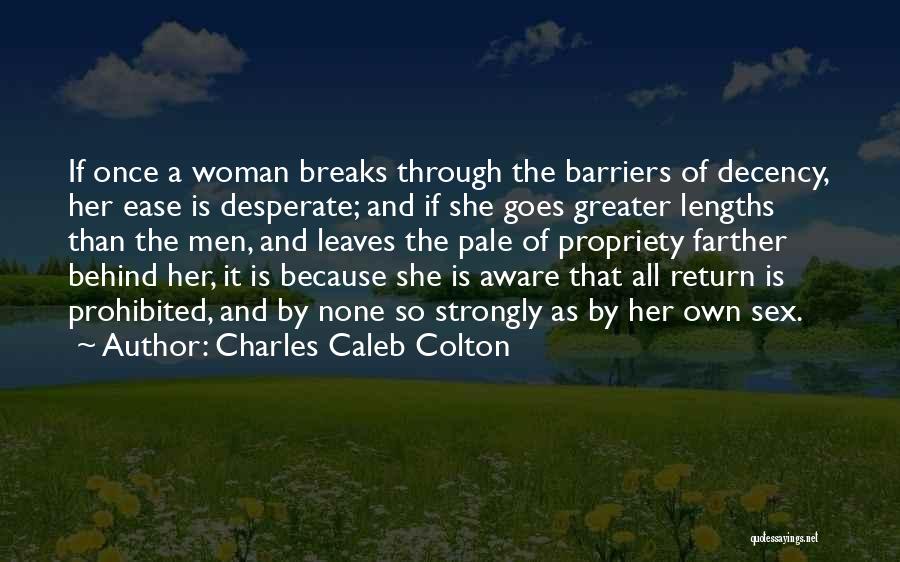 If once a woman breaks through the barriers of decency, her ease is desperate; and if she goes greater lengths than the men, and leaves the pale of propriety farther behind her, it is because she is aware that all return is prohibited, and by none so strongly as by her own sex.
~ Author: Charles Caleb Colton

quotessayings.net